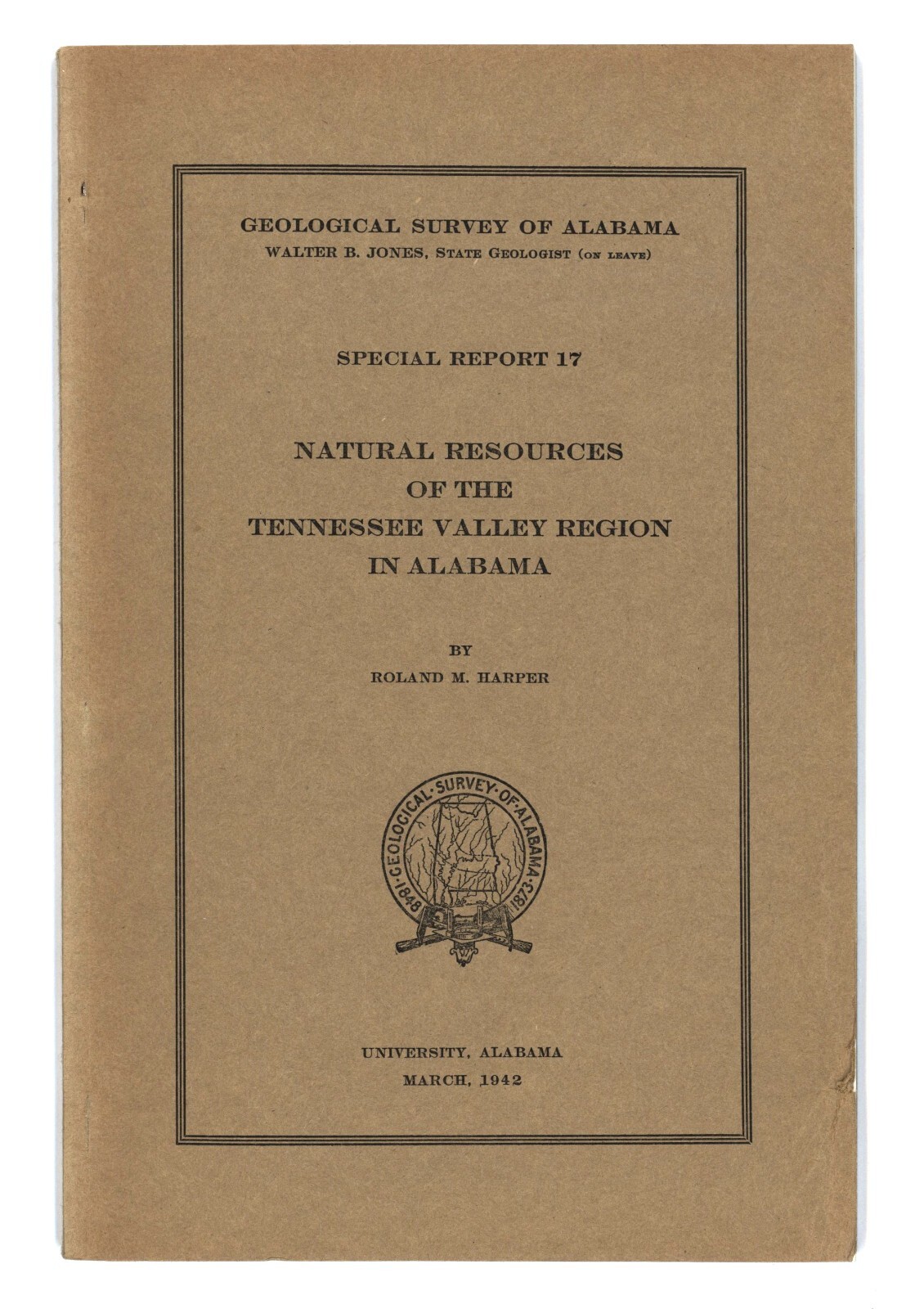 GEOLOGICAL SURVEY OF ALABAMA
WALTER B. JONES, STATE GEOLOGIST (ON LEAVE)

SPECIAL REPORT 17

NATURAL RESOURCES OF THE TENNESSEE VALLEY REGION IN ALABAMA

BY
ROLAND M. HARPER

·GEOLOGICAL·SURVEY·OF·ALABAMA·
1848 1873

UNIVERSITY, ALABAMA
MARCH, 1942